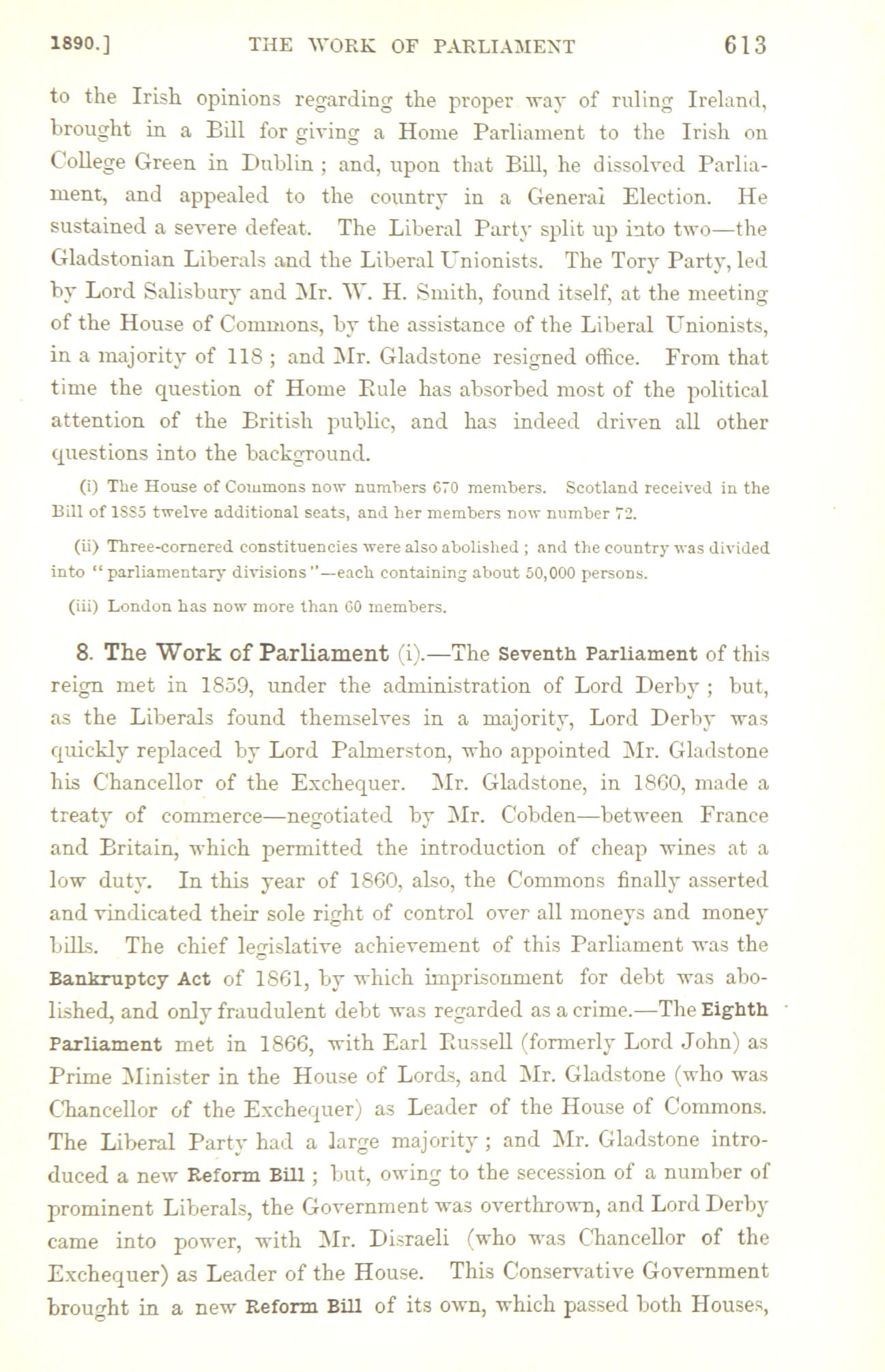 1890.] THE WORK OF PARLIAMENT 613

to the Irish opinions regarding the proper way of ruling Ireland, brought in a Bill for giving a Home Parliament to the Irish on College Green in Dublin; and, upon that Bill, he dissolved Parliament, and appealed to the country in a General Election. He sustained a severe defeat. The Liberal Party split up into two—the Gladstonian Liberals and the Liberal Unionists. The Tory Party, led by Lord Salisbury and Mr. W. H. Smith, found itself, at the meeting of the House of Commons, by the assistance of the Liberal Unionists, in a majority of 118; and Mr. Gladstone resigned office. From that time the question of Home Rule has absorbed most of the political attention of the British public, and has indeed driven all other questions into the background.

(i) The House of Commons now numbers 670 members. Scotland received in the Bill of 1885 twelve additional seats, and her members now number 72.

(ii) Three-cornered constituencies were also abolished; and the country was divided into "parliamentary divisions"—each containing about 50,000 persons.

(iii) London has now more than 60 members.

8. The Work of Parliament (i).—The Seventh Parliament of this reign met in 1859, under the administration of Lord Derby; but, as the Liberals found themselves in a majority, Lord Derby was quickly replaced by Lord Palmerston, who appointed Mr. Gladstone his Chancellor of the Exchequer. Mr. Gladstone, in 1860, made a treaty of commerce—negotiated by Mr. Cobden—between France and Britain, which permitted the introduction of cheap wines at a low duty. In this year of 1860, also, the Commons finally asserted and vindicated their sole right of control over all moneys and money bills. The chief legislative achievement of this Parliament was the Bankruptcy Act of 1861, by which imprisonment for debt was abolished, and only fraudulent debt was regarded as a crime.—The Eighth Parliament met in 1866, with Earl Russell (formerly Lord John) as Prime Minister in the House of Lords, and Mr. Gladstone (who was Chancellor of the Exchequer) as Leader of the House of Commons. The Liberal Party had a large majority; and Mr. Gladstone introduced a new Reform Bill; but, owing to the secession of a number of prominent Liberals, the Government was overthrown, and Lord Derby came into power, with Mr. Disraeli (who was Chancellor of the Exchequer) as Leader of the House. This Conservative Government brought in a new Reform Bill of its own, which passed both Houses,